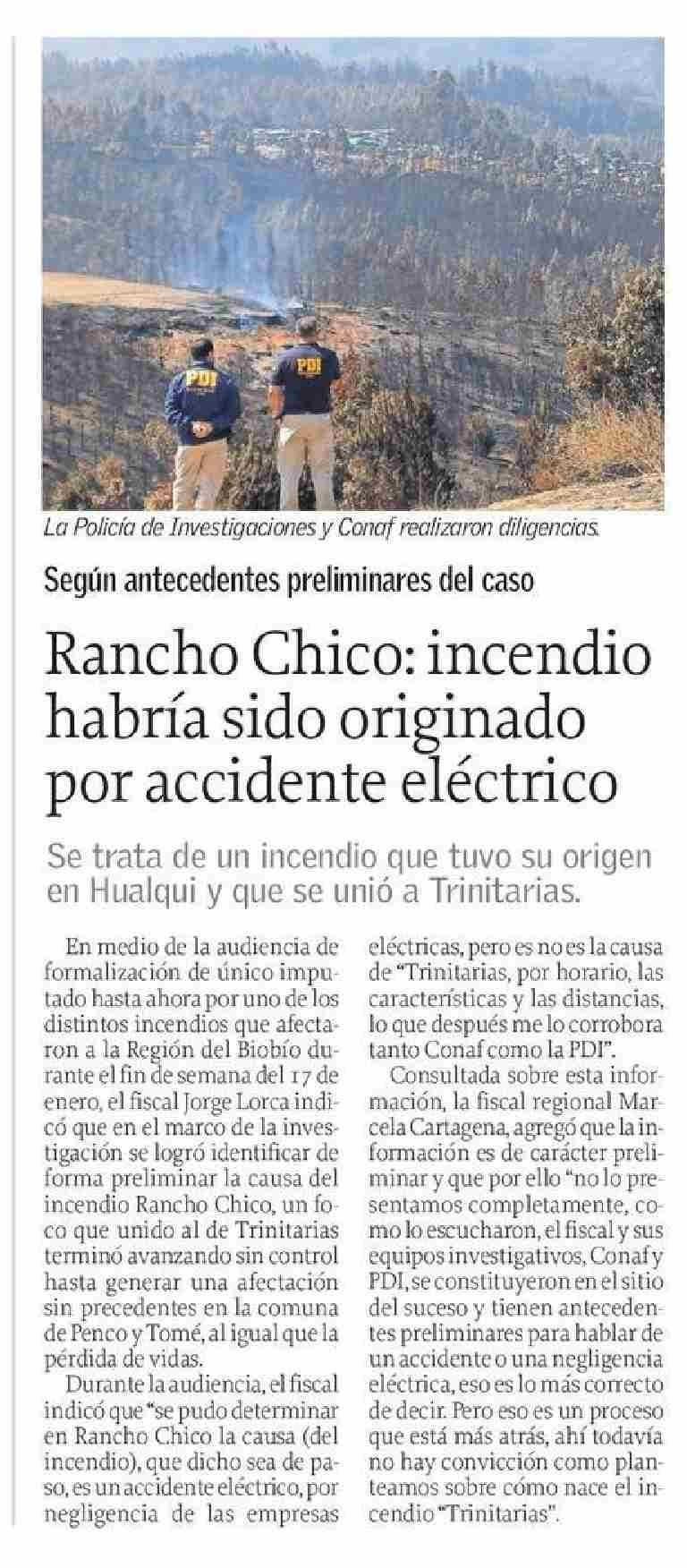 PDI

PDI

La Policía de Investigaciones y Conaf realizaron diligencias.

Según antecedentes preliminares del caso

Rancho Chico: incendio habría sido originado por accidente eléctrico

Se trata de un incendio que tuvo su origen en Hualqui y que se unió a Trinitarias.

En medio de la audiencia de formalización de único imputado hasta ahora por uno de los distintos incendios que afectaron a la Región del Biobío durante el fin de semana del 17 de enero, el fiscal Jorge Lorca indicó que en el marco de la investigación se logró identificar de forma preliminar la causa del incendio Rancho Chico, un foco que unido al de Trinitarias terminó avanzando sin control hasta generar una afectación sin precedentes en la comuna de Penco y Tomé, al igual que la pérdida de vidas.

Durante la audiencia, el fiscal indicó que "se pudo determinar en Rancho Chico la causa (del incendio), que dicho sea de paso, es un accidente eléctrico, por negligencia de las empresas eléctricas, pero es no es la causa de "Trinitarias, por horario, las características y las distancias, lo que después me lo corrobora tanto Conaf como la PDI".

Consultada sobre esta información, la fiscal regional Marcela Cartagena, agregó que la información es de carácter preliminar y que por ello "no lo presentamos completamente, como lo escucharon, el fiscal y sus equipos investigativos, Conaf y PDI, se constituyeron en el sitio del suceso y tienen antecedentes preliminares para hablar de un accidente o una negligencia eléctrica, eso es lo más correcto de decir. Pero eso es un proceso que está más atrás, ahí todavía no hay convicción como planteamos sobre cómo nace el incendio "Trinitarias".